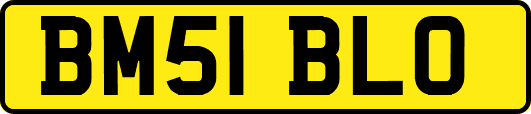 BM51 BLO